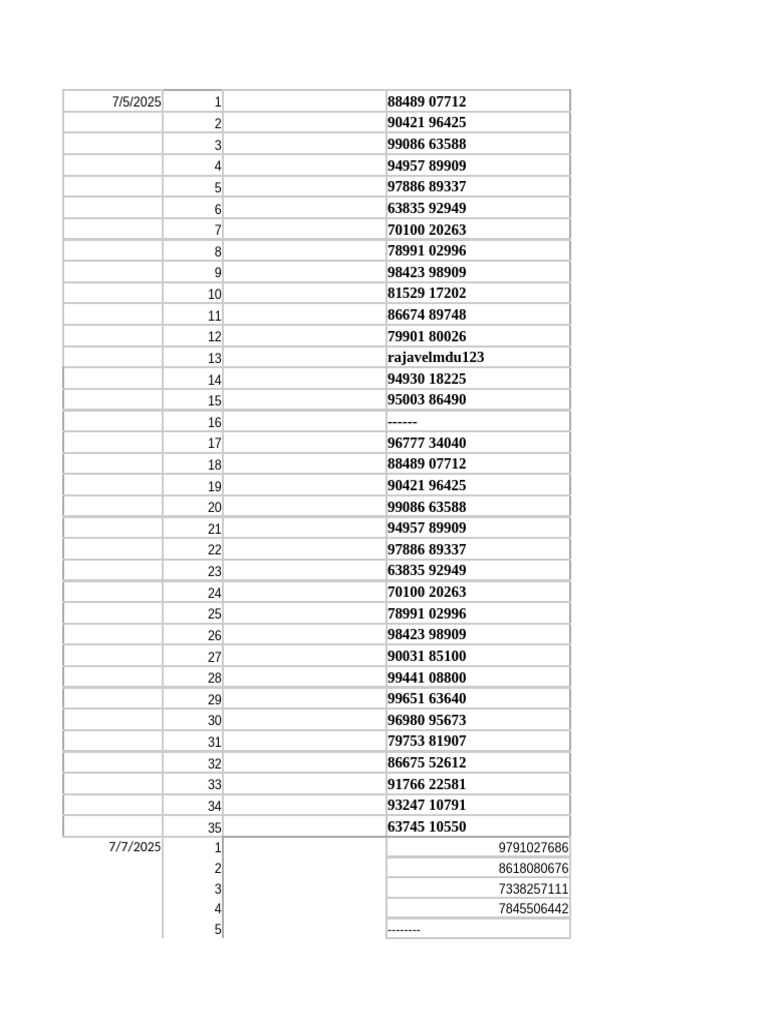 | 7/5/2025 | 1 | | 88489 07712 |
|---|---|---|---|
| | 2 | | 90421 96425 |
| | 3 | | 99086 63588 |
| | 4 | | 94957 89909 |
| | 5 | | 97886 89337 |
| | 6 | | 63835 92949 |
| | 7 | | 70100 20263 |
| | 8 | | 78991 02996 |
| | 9 | | 98423 98909 |
| | 10 | | 81529 17202 |
| | 11 | | 86674 89748 |
| | 12 | | 79901 80026 |
| | 13 | | rajavelmdu123 |
| | 14 | | 94930 18225 |
| | 15 | | 95003 86490 |
| | 16 | | ------ |
| | 17 | | 96777 34040 |
| | 18 | | 88489 07712 |
| | 19 | | 90421 96425 |
| | 20 | | 99086 63588 |
| | 21 | | 94957 89909 |
| | 22 | | 97886 89337 |
| | 23 | | 63835 92949 |
| | 24 | | 70100 20263 |
| | 25 | | 78991 02996 |
| | 26 | | 98423 98909 |
| | 27 | | 90031 85100 |
| | 28 | | 99441 08800 |
| | 29 | | 99651 63640 |
| | 30 | | 96980 95673 |
| | 31 | | 79753 81907 |
| | 32 | | 86675 52612 |
| | 33 | | 91766 22581 |
| | 34 | | 93247 10791 |
| | 35 | | 63745 10550 |
| 7/7/2025 | 1 | | 9791027686 |
| | 2 | | 8618080676 |
| | 3 | | 7338257111 |
| | 4 | | 7845506442 |
| | 5 | | -------- |